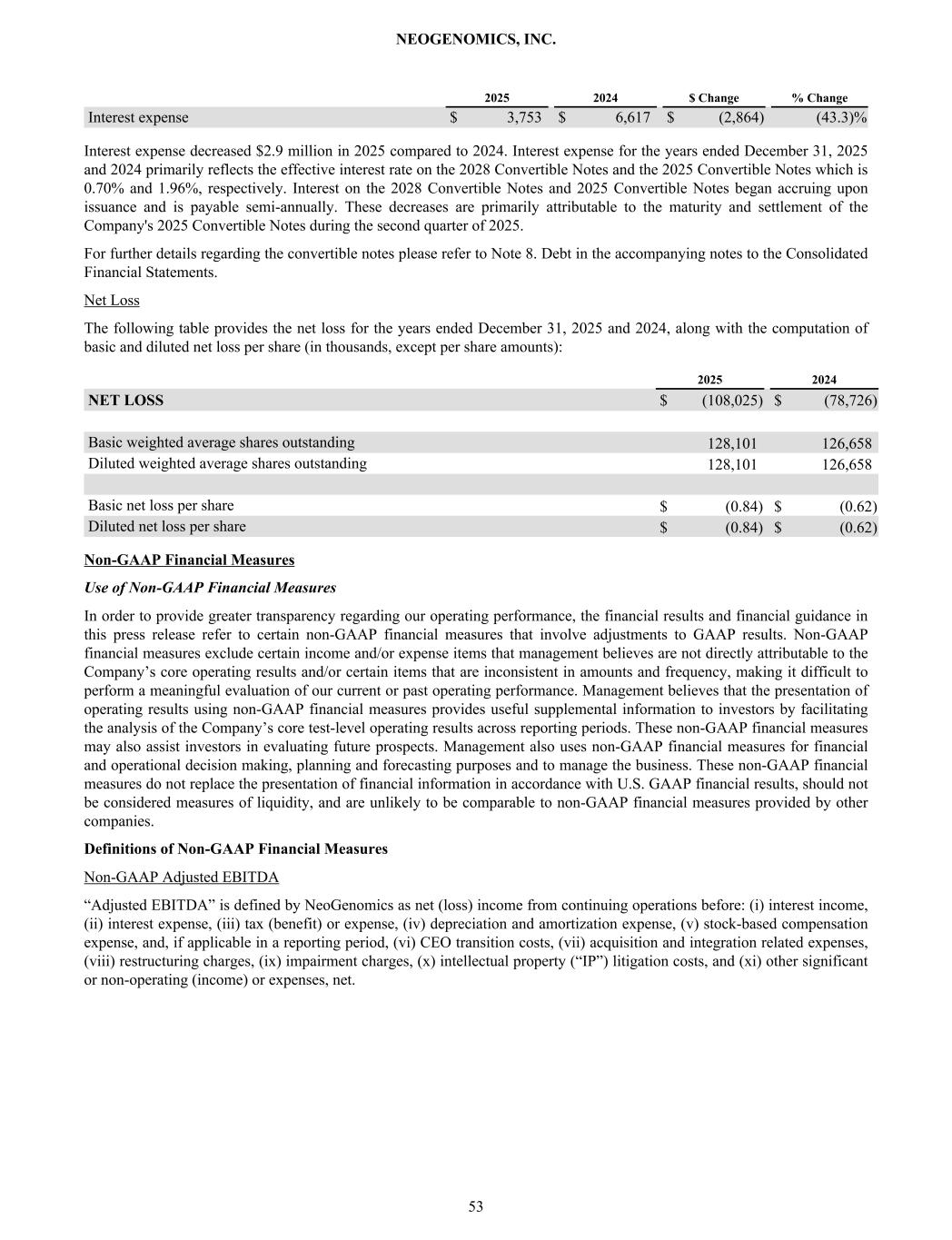 NEOGENOMICS, INC.

| | 2025 | 2024 | \$ Change | % Change |
|---|---|---|---|---|
| Interest expense | \$ 3,753 | \$ 6,617 | \$ (2,864) | (43.3)% |

Interest expense decreased \$2.9 million in 2025 compared to 2024. Interest expense for the years ended December 31, 2025 and 2024 primarily reflects the effective interest rate on the 2028 Convertible Notes and the 2025 Convertible Notes which is 0.70% and 1.96%, respectively. Interest on the 2028 Convertible Notes and 2025 Convertible Notes began accruing upon issuance and is payable semi-annually. These decreases are primarily attributable to the maturity and settlement of the Company's 2025 Convertible Notes during the second quarter of 2025.

For further details regarding the convertible notes please refer to Note 8. Debt in the accompanying notes to the Consolidated Financial Statements.

Net Loss

The following table provides the net loss for the years ended December 31, 2025 and 2024, along with the computation of basic and diluted net loss per share (in thousands, except per share amounts):

| | 2025 | 2024 |
|---|---|---|
| NET LOSS | \$ (108,025) | \$ (78,726) |
| | | |
| Basic weighted average shares outstanding | 128,101 | 126,658 |
| Diluted weighted average shares outstanding | 128,101 | 126,658 |
| | | |
| Basic net loss per share | \$ (0.84) | \$ (0.62) |
| Diluted net loss per share | \$ (0.84) | \$ (0.62) |

Non-GAAP Financial Measures

Use of Non-GAAP Financial Measures

In order to provide greater transparency regarding our operating performance, the financial results and financial guidance in this press release refer to certain non-GAAP financial measures that involve adjustments to GAAP results. Non-GAAP financial measures exclude certain income and/or expense items that management believes are not directly attributable to the Company’s core operating results and/or certain items that are inconsistent in amounts and frequency, making it difficult to perform a meaningful evaluation of our current or past operating performance. Management believes that the presentation of operating results using non-GAAP financial measures provides useful supplemental information to investors by facilitating the analysis of the Company’s core test-level operating results across reporting periods. These non-GAAP financial measures may also assist investors in evaluating future prospects. Management also uses non-GAAP financial measures for financial and operational decision making, planning and forecasting purposes and to manage the business. These non-GAAP financial measures do not replace the presentation of financial information in accordance with U.S. GAAP financial results, should not be considered measures of liquidity, and are unlikely to be comparable to non-GAAP financial measures provided by other companies.

Definitions of Non-GAAP Financial Measures

Non-GAAP Adjusted EBITDA

“Adjusted EBITDA” is defined by NeoGenomics as net (loss) income from continuing operations before: (i) interest income, (ii) interest expense, (iii) tax (benefit) or expense, (iv) depreciation and amortization expense, (v) stock-based compensation expense, and, if applicable in a reporting period, (vi) CEO transition costs, (vii) acquisition and integration related expenses, (viii) restructuring charges, (ix) impairment charges, (x) intellectual property (“IP”) litigation costs, and (xi) other significant or non-operating (income) or expenses, net.

53